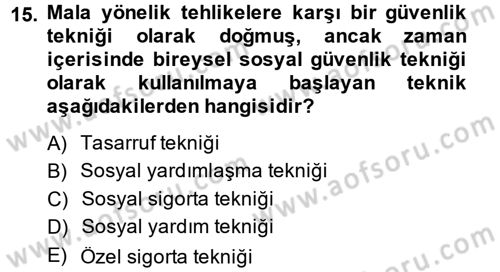 15. Mala yönelik tehlikelere karşı bir güvenlik tekniği olarak doğmuş, ancak zaman içerisinde bireysel sosyal güvenlik tekniği olarak kullanılmaya başlayan teknik aşağıdakilerden hangisidir?

A) Tasarruf tekniği
B) Sosyal yardımlaşma tekniği
C) Sosyal sigorta tekniği
D) Sosyal yardım tekniği
E) Özel sigorta tekniği

www.aofsoru.com